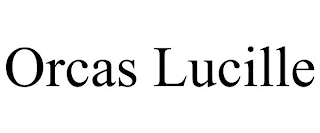 Orcas Lucille